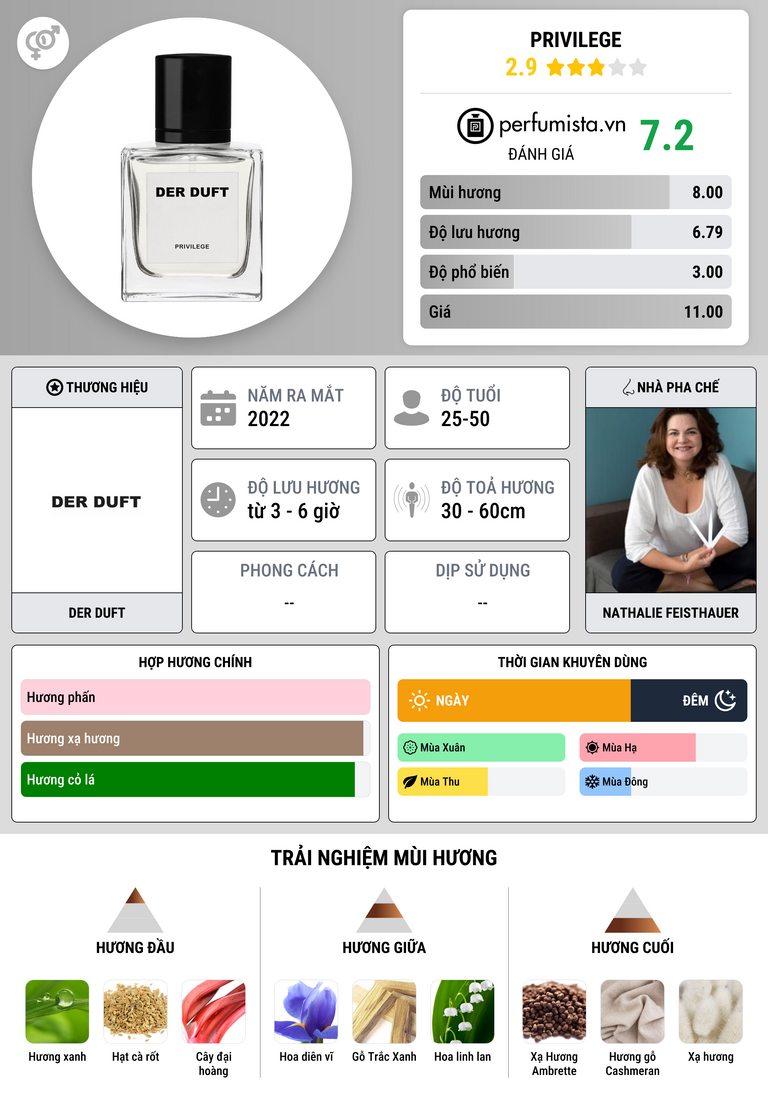 DER DUFT

PRIVILEGE

PRIVILEGE
2.9

perfumista.vn
ĐÁNH GIÁ
7.2

Mùi hương
8.00

Độ lưu hương
6.79

Độ phổ biến
3.00

Giá
11.00

THƯƠNG HIỆU

DER DUFT

DER DUFT

NĂM RA MẮT
2022

ĐỘ TUỔI
25-50

ĐỘ LƯU HƯƠNG
từ 3 - 6 giờ

ĐỘ TOẢ HƯƠNG
30 - 60cm

PHONG CÁCH
--

DỊP SỬ DỤNG
--

NHÀ PHA CHẾ

NATHALIE FEISTHAUER

HỢP HƯƠNG CHÍNH

Hương phấn

Hương xạ hương

Hương cỏ lá

THỜI GIAN KHUYÊN DÙNG

NGÀY

ĐÊM

Mùa Xuân

Mùa Hạ

Mùa Thu

Mùa Đông

TRẢI NGHIỆM MÙI HƯƠNG

HƯƠNG ĐẦU

Hương xanh
Hạt cà rốt
Cây đại hoàng

HƯƠNG GIỮA

Hoa diên vĩ
Gỗ Trắc Xanh
Hoa linh lan

HƯƠNG CUỐI

Xạ Hương Ambrette
Hương gỗ Cashmeran
Xạ hương